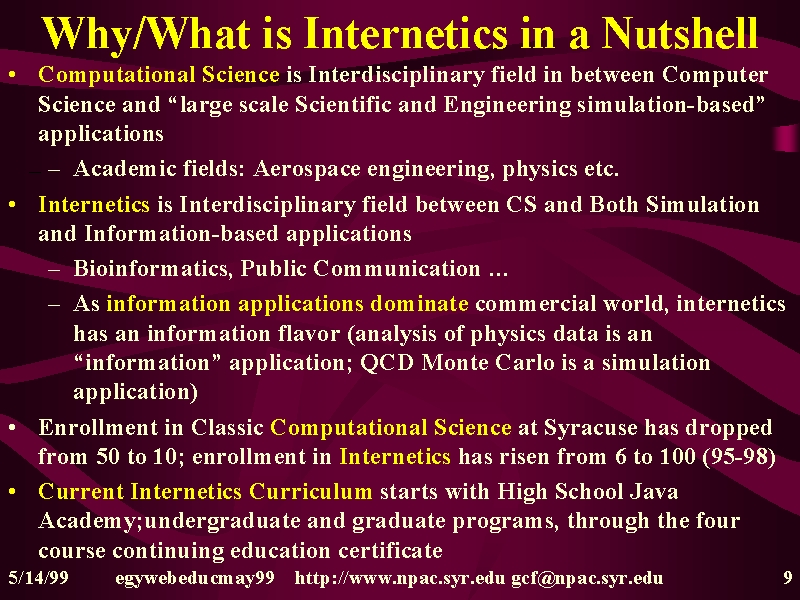 Why/What is Internetics in a Nutshell

• Computational Science is Interdisciplinary field in between Computer Science and “large scale Scientific and Engineering simulation-based” applications
– Academic fields: Aerospace engineering, physics etc.

• Internetics is Interdisciplinary field between CS and Both Simulation and Information-based applications
– Bioinformatics, Public Communication …
– As information applications dominate commercial world, internetics has an information flavor (analysis of physics data is an “information” application; QCD Monte Carlo is a simulation application)

• Enrollment in Classic Computational Science at Syracuse has dropped from 50 to 10; enrollment in Internetics has risen from 6 to 100 (95-98)

• Current Internetics Curriculum starts with High School Java Academy;undergraduate and graduate programs, through the four course continuing education certificate

5/14/99 egywebeducmay99 http://www.npac.syr.edu gcf@npac.syr.edu 9